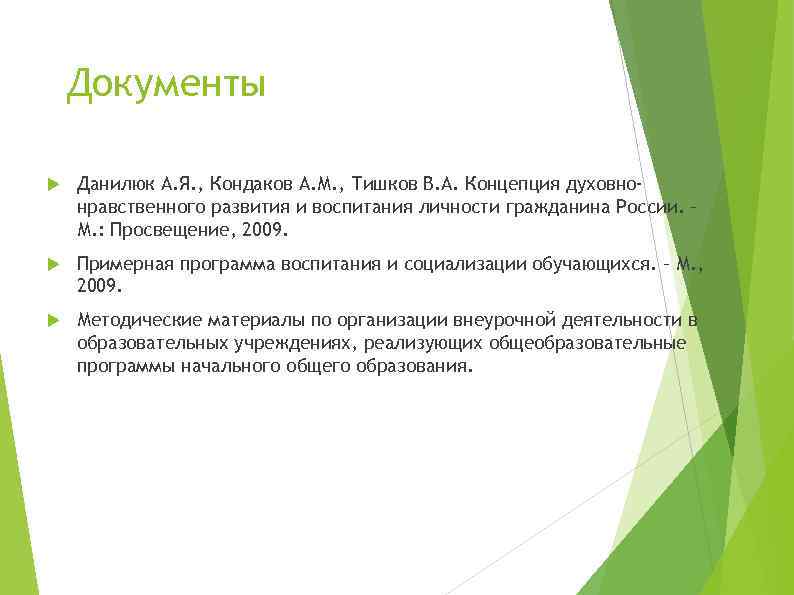 Документы

Данилюк А.Я., Кондаков А.М., Тишков В.А. Концепция духовно-нравственного развития и воспитания личности гражданина России. – М.: Просвещение, 2009.

Примерная программа воспитания и социализации обучающихся. – М., 2009.

Методические материалы по организации внеурочной деятельности в образовательных учреждениях, реализующих общеобразовательные программы начального общего образования.